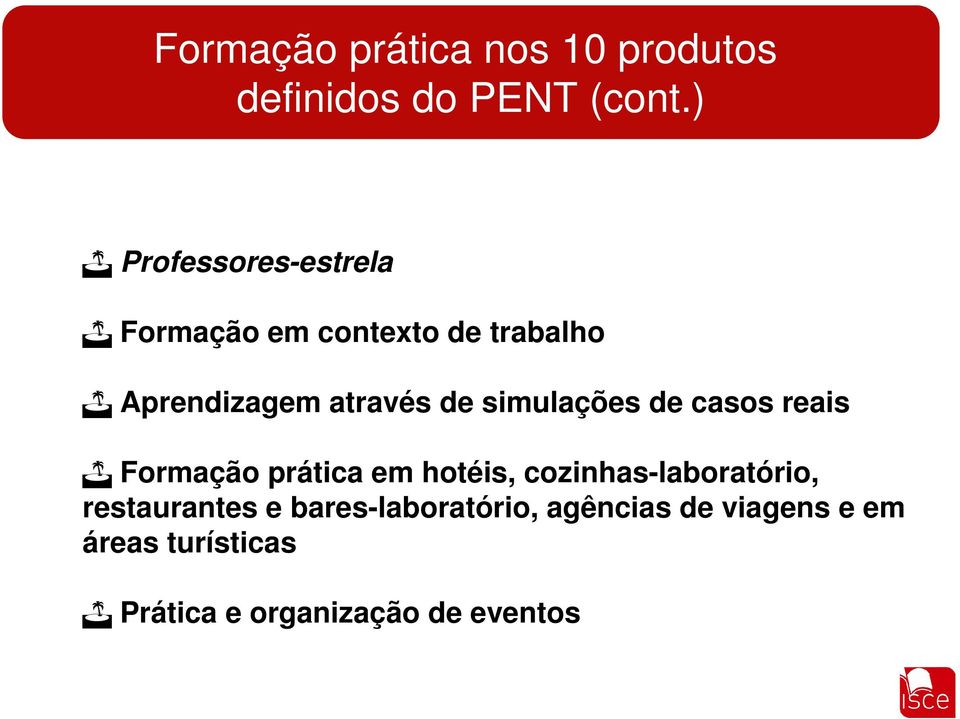 Formação prática nos 10 produtos definidos do PENT (cont.)

Professores-estrela

Formação em contexto de trabalho

Aprendizagem através de simulações de casos reais

Formação prática em hotéis, cozinhas-laboratório, restaurantes e bares-laboratório, agências de viagens e em áreas turísticas

Prática e organização de eventos

isce